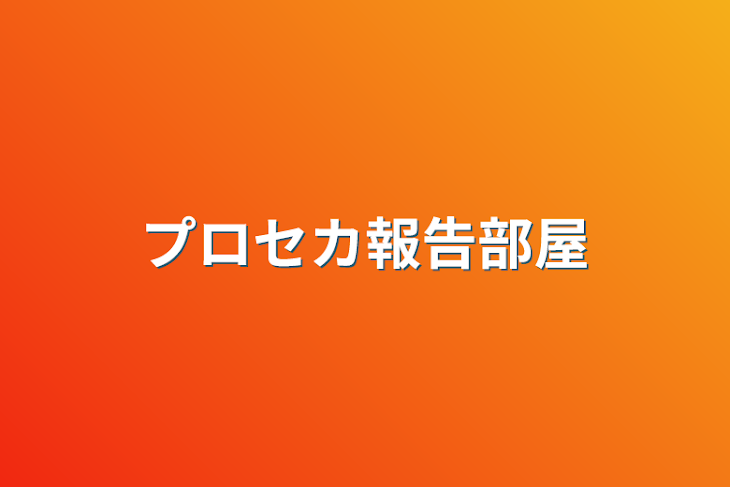 プロセカ報告部屋